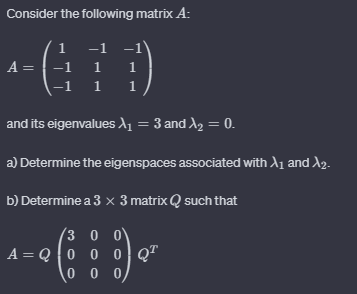 Consider the following matrix $A$:

$A = \begin{pmatrix} 1 & -1 & -1 \\ -1 & 1 & 1 \\ -1 & 1 & 1 \end{pmatrix}$

and its eigenvalues $\lambda_1 = 3$ and $\lambda_2 = 0$.

a) Determine the eigenspaces associated with $\lambda_1$ and $\lambda_2$.

b) Determine a $3 \times 3$ matrix $Q$ such that

$A = Q \begin{pmatrix} 3 & 0 & 0 \\ 0 & 0 & 0 \\ 0 & 0 & 0 \end{pmatrix} Q^T$